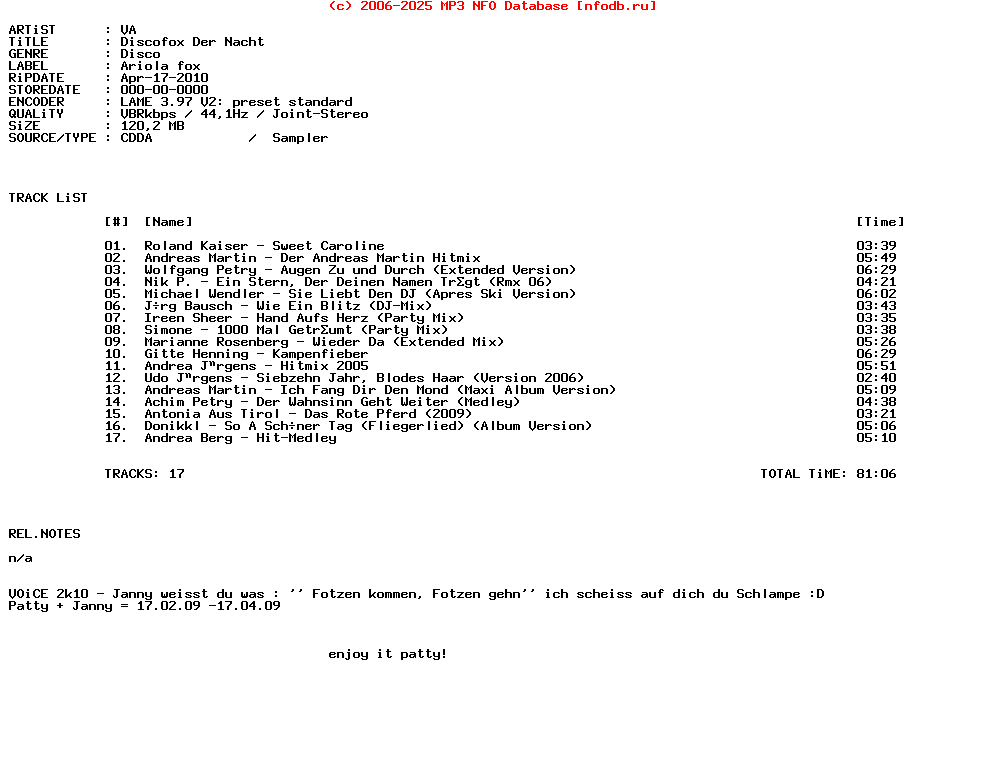 (c) 2006-2025 MP3 NFO Database [nfodb.ru]

ARTiST : VA
TiTLE : Discofox Der Nacht
GENRE : Disco
LABEL : Ariola fox
RiPDATE : Apr-17-2010
STOREDATE : 000-00-0000
ENCODER : LAME 3.97 V2: preset standard
QUALiTY : VBRkbps / 44,1Hz / Joint-Stereo
SiZE : 120,2 MB
SOURCE/TYPE : CDDA / Sampler

TRACK LiST

| [#] | [Name] | [Time] |
|---|---|---|
| 01. | Roland Kaiser - Sweet Caroline | 03:39 |
| 02. | Andreas Martin - Der Andreas Martin Hitmix | 05:49 |
| 03. | Wolfgang Petry - Augen Zu und Durch (Extended Version) | 06:29 |
| 04. | Nik P. - Ein Stern, Der Deinen Namen TrΣgt (Rmx 06) | 04:21 |
| 05. | Michael Wendler - Sie Liebt Den DJ (Apres Ski Version) | 06:02 |
| 06. | J÷rg Bausch - Wie Ein Blitz (DJ-Mix) | 03:43 |
| 07. | Ireen Sheer - Hand Aufs Herz (Party Mix) | 03:35 |
| 08. | Simone - 1000 Mal GetrΣumt (Party Mix) | 03:38 |
| 09. | Marianne Rosenberg - Wieder Da (Extended Mix) | 05:26 |
| 10. | Gitte Henning - Kampenfieber | 06:29 |
| 11. | Andrea Jⁿrgens - Hitmix 2005 | 05:51 |
| 12. | Udo Jⁿrgens - Siebzehn Jahr, Blodes Haar (Version 2006) | 02:40 |
| 13. | Andreas Martin - Ich Fang Dir Den Mond (Maxi Album Version) | 05:09 |
| 14. | Achim Petry - Der Wahnsinn Geht Weiter (Medley) | 04:38 |
| 15. | Antonia Aus Tirol - Das Rote Pferd (2009) | 03:21 |
| 16. | Donikkl - So A Sch÷ner Tag (Fliegerlied) (Album Version) | 05:06 |
| 17. | Andrea Berg - Hit-Medley | 05:10 |

TRACKS: 17 TOTAL TiME: 81:06

REL.NOTES

n/a

VOiCE 2k10 - Janny weisst du was : '' Fotzen kommen, Fotzen gehn'' ich scheiss auf dich du Schlampe :D
Patty + Janny = 17.02.09 -17.04.09

enjoy it patty!